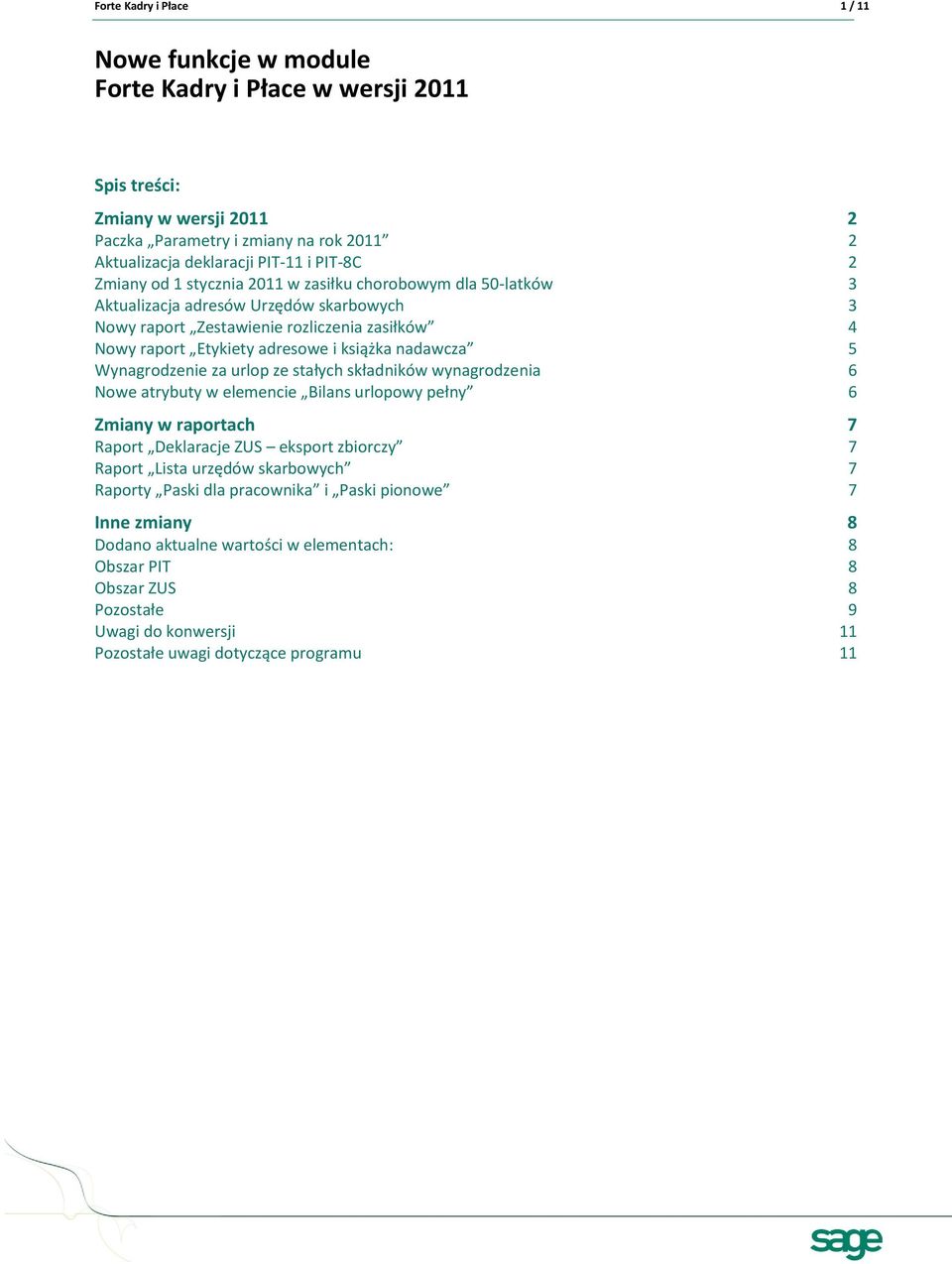 Forte Kadry i Płace 1 / 11

Nowe funkcje w module
Forte Kadry i Płace w wersji 2011

Spis treści:

Zmiany w wersji 2011 2
Paczka „Parametry i zmiany na rok 2011” 2
Aktualizacja deklaracji PIT-11 i PIT-8C 2
Zmiany od 1 stycznia 2011 w zasiłku chorobowym dla 50-latków 3
Aktualizacja adresów Urzędów skarbowych 3
Nowy raport „Zestawienie rozliczenia zasiłków” 4
Nowy raport „Etykiety adresowe i książka nadawcza” 5
Wynagrodzenie za urlop ze stałych składników wynagrodzenia 6
Nowe atrybuty w elemencie „Bilans urlopowy pełny” 6

Zmiany w raportach 7
Raport „Deklaracje ZUS – eksport zbiorczy” 7
Raport „Lista urzędów skarbowych” 7
Raporty „Paski dla pracownika” i „Paski pionowe” 7

Inne zmiany 8
Dodano aktualne wartości w elementach: 8
Obszar PIT 8
Obszar ZUS 8
Pozostałe 9
Uwagi do konwersji 11
Pozostałe uwagi dotyczące programu 11

sage